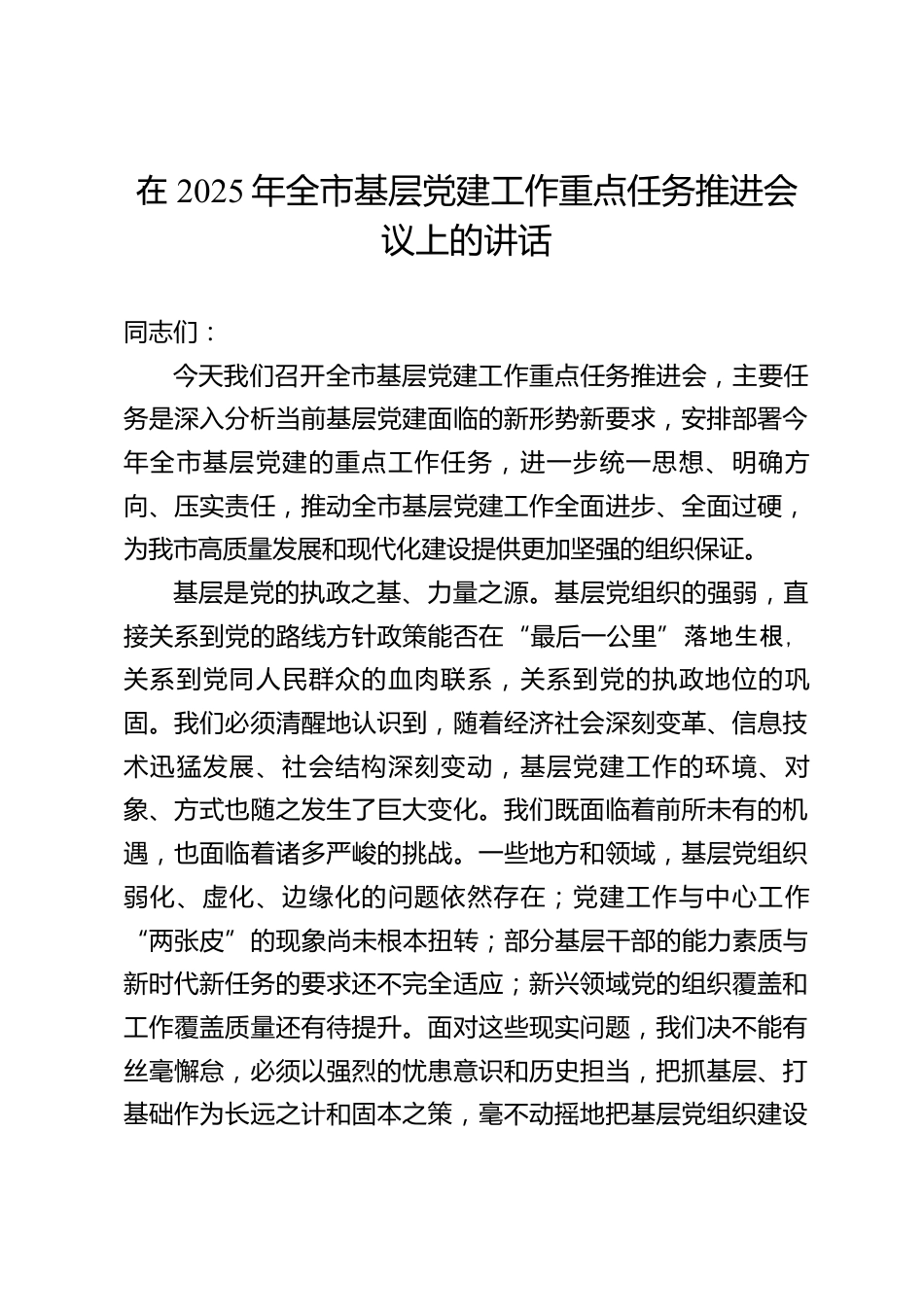 在 2025 年全市基层党建工作重点任务推进会议上的讲话

同志们：

今天我们召开全市基层党建工作重点任务推进会，主要任务是深入分析当前基层党建面临的新形势新要求，安排部署今年全市基层党建的重点工作任务，进一步统一思想、明确方向、压实责任，推动全市基层党建工作全面进步、全面过硬，为我市高质量发展和现代化建设提供更加坚强的组织保证。

基层是党的执政之基、力量之源。基层党组织的强弱，直接关系到党的路线方针政策能否在“最后一公里”落地生根，关系到党同人民群众的血肉联系，关系到党的执政地位的巩固。我们必须清醒地认识到，随着经济社会深刻变革、信息技术迅猛发展、社会结构深刻变动，基层党建工作的环境、对象、方式也随之发生了巨大变化。我们既面临着前所未有的机遇，也面临着诸多严峻的挑战。一些地方和领域，基层党组织弱化、虚化、边缘化的问题依然存在；党建工作与中心工作“两张皮”的现象尚未根本扭转；部分基层干部的能力素质与新时代新任务的要求还不完全适应；新兴领域党的组织覆盖和工作覆盖质量还有待提升。面对这些现实问题，我们决不能有丝毫懈怠，必须以强烈的忧患意识和历史担当，把抓基层、打基础作为长远之计和固本之策，毫不动摇地把基层党组织建设